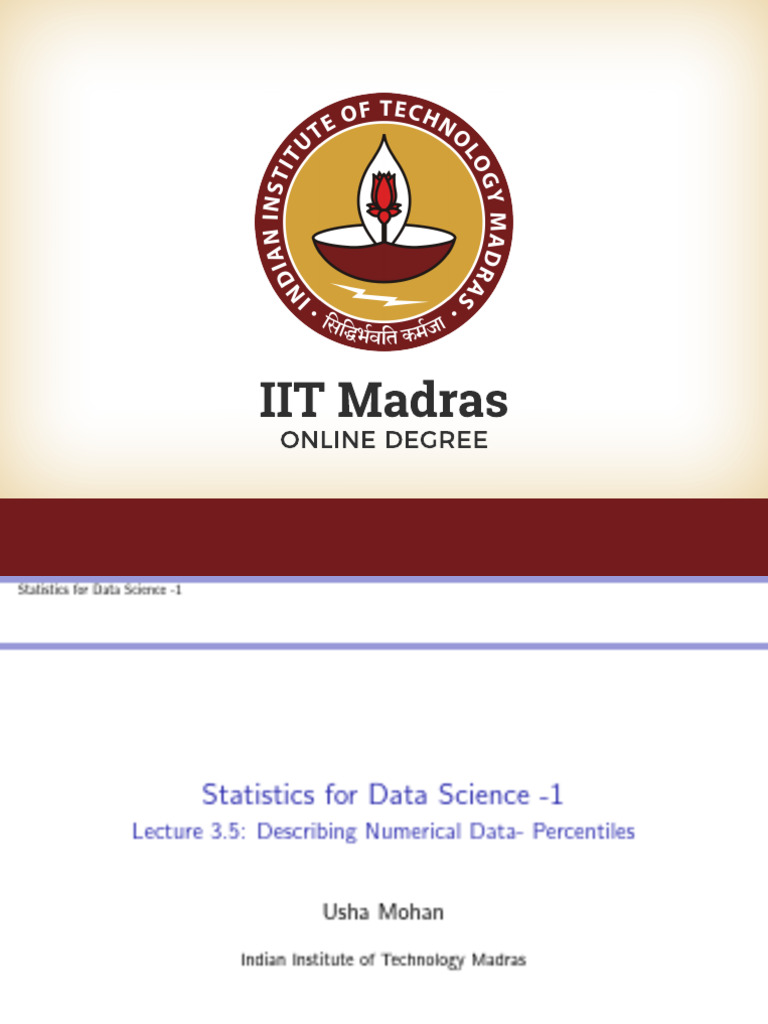 INDIAN INSTITUTE OF TECHNOLOGY MADRAS

सिद्धिर्भवति कर्मजा

IIT Madras

ONLINE DEGREE

Statistics for Data Science -1

Statistics for Data Science -1

Lecture 3.5: Describing Numerical Data- Percentiles

Usha Mohan

Indian Institute of Technology Madras